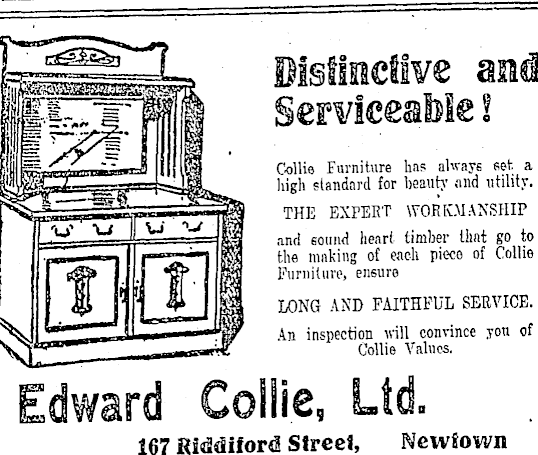 Distinctive and Serviceable!

Collie Furniture has always set a high standard for beauty and utility.

THE EXPERT WORKMANSHIP

and sound heart timber that go to the making of each piece of Collie Furniture, ensure

LONG AND FAITHFUL SERVICE.

An inspection will convince you of Collie Values.

Edward Collie, Ltd.

167 Riddiford Street, Newtown